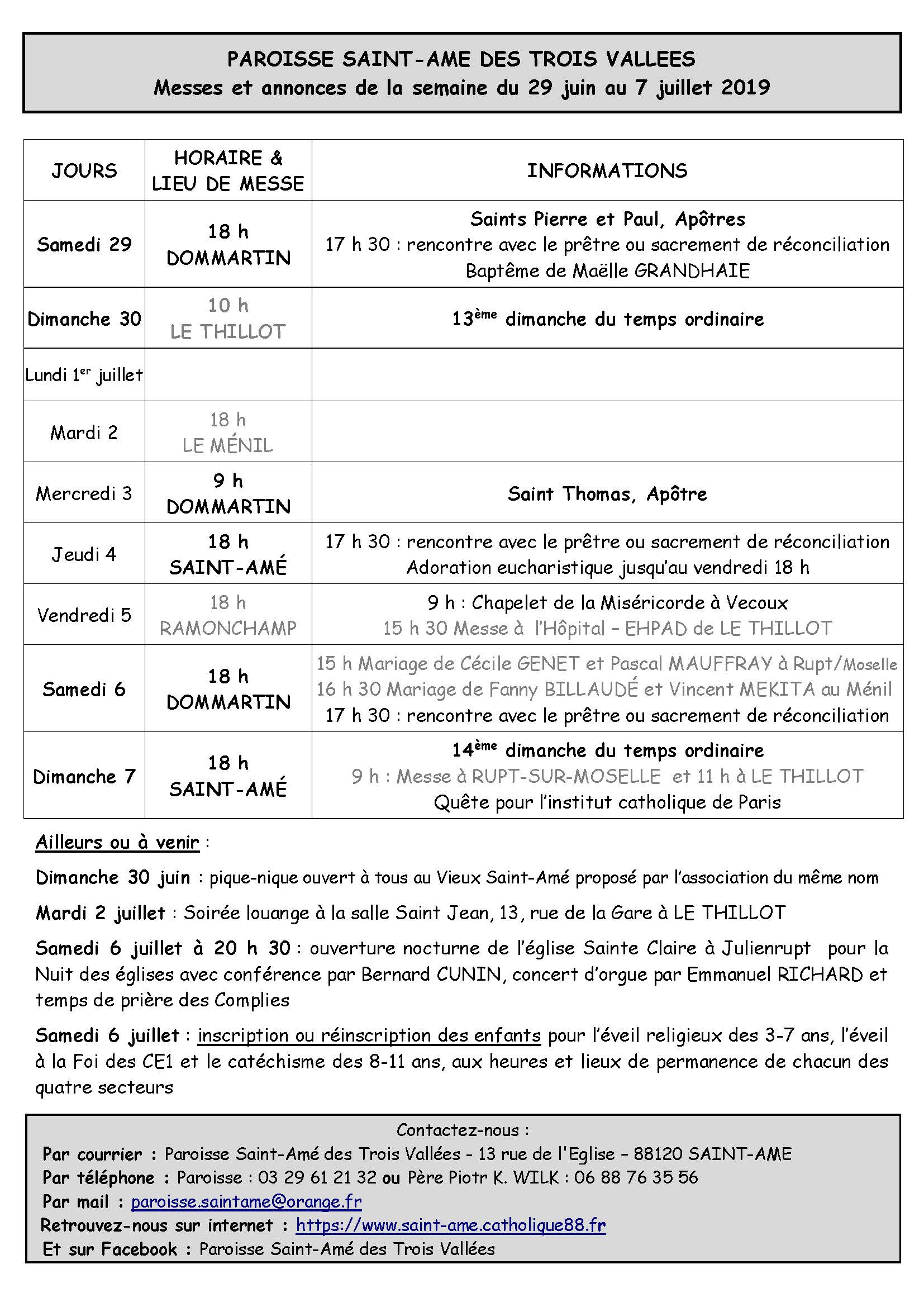 PAROISSE SAINT-AME DES TROIS VALLEES
Messes et annonces de la semaine du 29 juin au 7 juillet 2019

| JOURS | HORAIRE & LIEU DE MESSE | INFORMATIONS |
|---|---|---|
| Samedi 29 | 18 h DOMMARTIN | Saints Pierre et Paul, Apôtres 17 h 30 : rencontre avec le prêtre ou sacrement de réconciliation Baptême de Maëlle GRANDHAIE |
| Dimanche 30 | 10 h LE THILLOT | 13ème dimanche du temps ordinaire |
| Lundi 1er juillet | | |
| Mardi 2 | 18 h LE MÉNIL | |
| Mercredi 3 | 9 h DOMMARTIN | Saint Thomas, Apôtre |
| Jeudi 4 | 18 h SAINT-AMÉ | 17 h 30 : rencontre avec le prêtre ou sacrement de réconciliation Adoration eucharistique jusqu'au vendredi 18 h |
| Vendredi 5 | 18 h RAMONCHAMP | 9 h : Chapelet de la Miséricorde à Vecoux 15 h 30 Messe à l'Hôpital – EHPAD de LE THILLOT |
| Samedi 6 | 18 h DOMMARTIN | 15 h Mariage de Cécile GENET et Pascal MAUFFRAY à Rupt/Moselle 16 h 30 Mariage de Fanny BILLAUDÉ et Vincent MEKITA au Ménil 17 h 30 : rencontre avec le prêtre ou sacrement de réconciliation |
| Dimanche 7 | 18 h SAINT-AMÉ | 14ème dimanche du temps ordinaire 9 h : Messe à RUPT-SUR-MOSELLE et 11 h à LE THILLOT Quête pour l'institut catholique de Paris |

Ailleurs ou à venir :

Dimanche 30 juin : pique-nique ouvert à tous au Vieux Saint-Amé proposé par l'association du même nom

Mardi 2 juillet : Soirée louange à la salle Saint Jean, 13, rue de la Gare à LE THILLOT

Samedi 6 juillet à 20 h 30 : ouverture nocturne de l'église Sainte Claire à Julienrupt pour la Nuit des églises avec conférence par Bernard CUNIN, concert d'orgue par Emmanuel RICHARD et temps de prière des Complies

Samedi 6 juillet : inscription ou réinscription des enfants pour l'éveil religieux des 3-7 ans, l'éveil à la Foi des CE1 et le catéchisme des 8-11 ans, aux heures et lieux de permanence de chacun des quatre secteurs

Contactez-nous :
Par courrier : Paroisse Saint-Amé des Trois Vallées - 13 rue de l'Eglise – 88120 SAINT-AME
Par téléphone : Paroisse : 03 29 61 21 32 ou Père Piotr K. WILK : 06 88 76 35 56
Par mail : paroisse.saintame@orange.fr
Retrouvez-nous sur internet : https://www.saint-ame.catholique88.fr
Et sur Facebook : Paroisse Saint-Amé des Trois Vallées